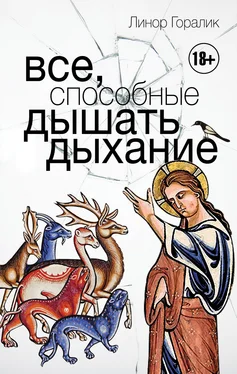 Линор Горалик

18+

все,
способные
дышать
дыхание